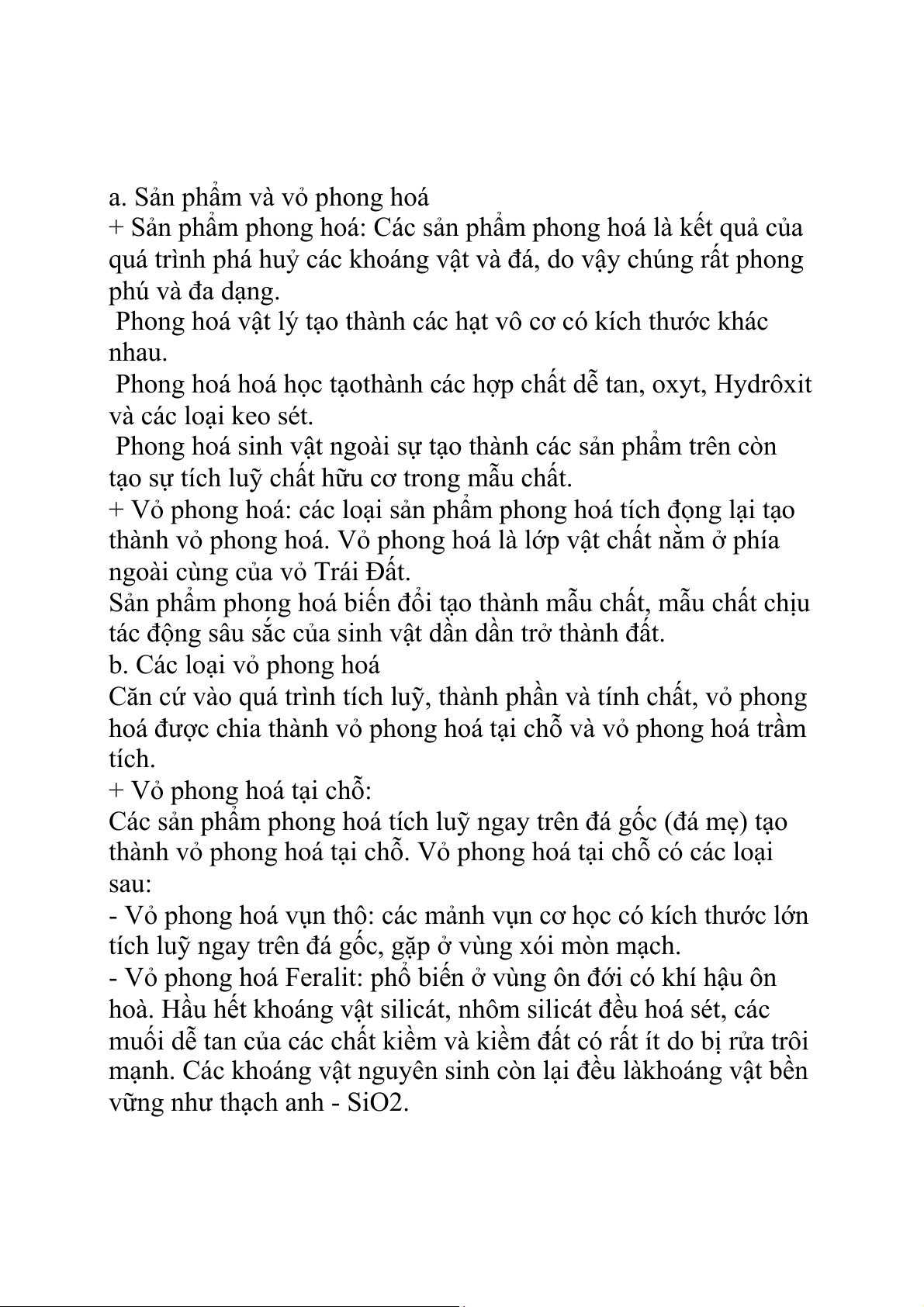 a. Sản phẩm và vỏ phong hoá
+ Sản phẩm phong hoá: Các sản phẩm phong hoá là kết quả của quá trình phá huỷ các khoáng vật và đá, do vậy chúng rất phong phú và đa dạng.
 Phong hoá vật lý tạo thành các hạt vô cơ có kích thước khác nhau.
 Phong hoá hoá học tạothành các hợp chất dễ tan, oxyt, Hydrôxit và các loại keo sét.
 Phong hoá sinh vật ngoài sự tạo thành các sản phẩm trên còn tạo sự tích luỹ chất hữu cơ trong mẫu chất.
+ Vỏ phong hoá: các loại sản phẩm phong hoá tích đọng lại tạo thành vỏ phong hoá. Vỏ phong hoá là lớp vật chất nằm ở phía ngoài cùng của vỏ Trái Đất.
Sản phẩm phong hoá biến đổi tạo thành mẫu chất, mẫu chất chịu tác động sâu sắc của sinh vật dần dần trở thành đất.
b. Các loại vỏ phong hoá
Căn cứ vào quá trình tích luỹ, thành phần và tính chất, vỏ phong hoá được chia thành vỏ phong hoá tại chỗ và vỏ phong hoá trầm tích.
+ Vỏ phong hoá tại chỗ:
Các sản phẩm phong hoá tích luỹ ngay trên đá gốc (đá mẹ) tạo thành vỏ phong hoá tại chỗ. Vỏ phong hoá tại chỗ có các loại sau:
- Vỏ phong hoá vụn thô: các mảnh vụn cơ học có kích thước lớn tích luỹ ngay trên đá gốc, gặp ở vùng xói mòn mạch.
- Vỏ phong hoá Feralit: phổ biến ở vùng ôn đới có khí hậu ôn hoà. Hầu hết khoáng vật silicát, nhôm silicát đều hoá sét, các muối dễ tan của các chất kiềm và kiềm đất có rất ít do bị rửa trôi mạnh. Các khoáng vật nguyên sinh còn lại đều làkhoáng vật bền vững như thạch anh - SiO2.